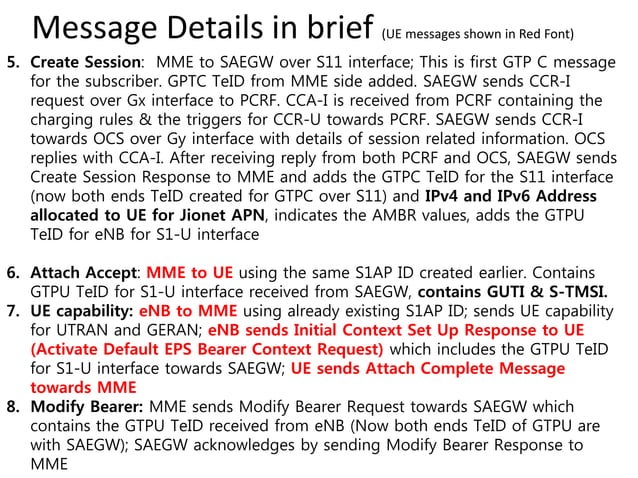 Message Details in brief (UE messages shown in Red Font)

5. Create Session: MME to SAEGW over S11 interface; This is first GTP C message for the subscriber. GPTC TeID from MME side added. SAEGW sends CCR-I request over Gx interface to PCRF. CCA-I is received from PCRF containing the charging rules & the triggers for CCR-U towards PCRF. SAEGW sends CCR-I towards OCS over Gy interface with details of session related information. OCS replies with CCA-I. After receiving reply from both PCRF and OCS, SAEGW sends Create Session Response to MME and adds the GTPC TeID for the S11 interface (now both ends TeID created for GTPC over S11) and IPv4 and IPv6 Address allocated to UE for Jionet APN, indicates the AMBR values, adds the GTPU TeID for eNB for S1-U interface

6. Attach Accept: MME to UE using the same S1AP ID created earlier. Contains GTPU TeID for S1-U interface received from SAEGW, contains GUTI & S-TMSI.
7. UE capability: eNB to MME using already existing S1AP ID; sends UE capability for UTRAN and GERAN; eNB sends Initial Context Set Up Response to UE (Activate Default EPS Bearer Context Request) which includes the GTPU TeID for S1-U interface towards SAEGW; UE sends Attach Complete Message towards MME
8. Modify Bearer: MME sends Modify Bearer Request towards SAEGW which contains the GTPU TeID received from eNB (Now both ends TeID of GTPU are with SAEGW); SAEGW acknowledges by sending Modify Bearer Response to MME